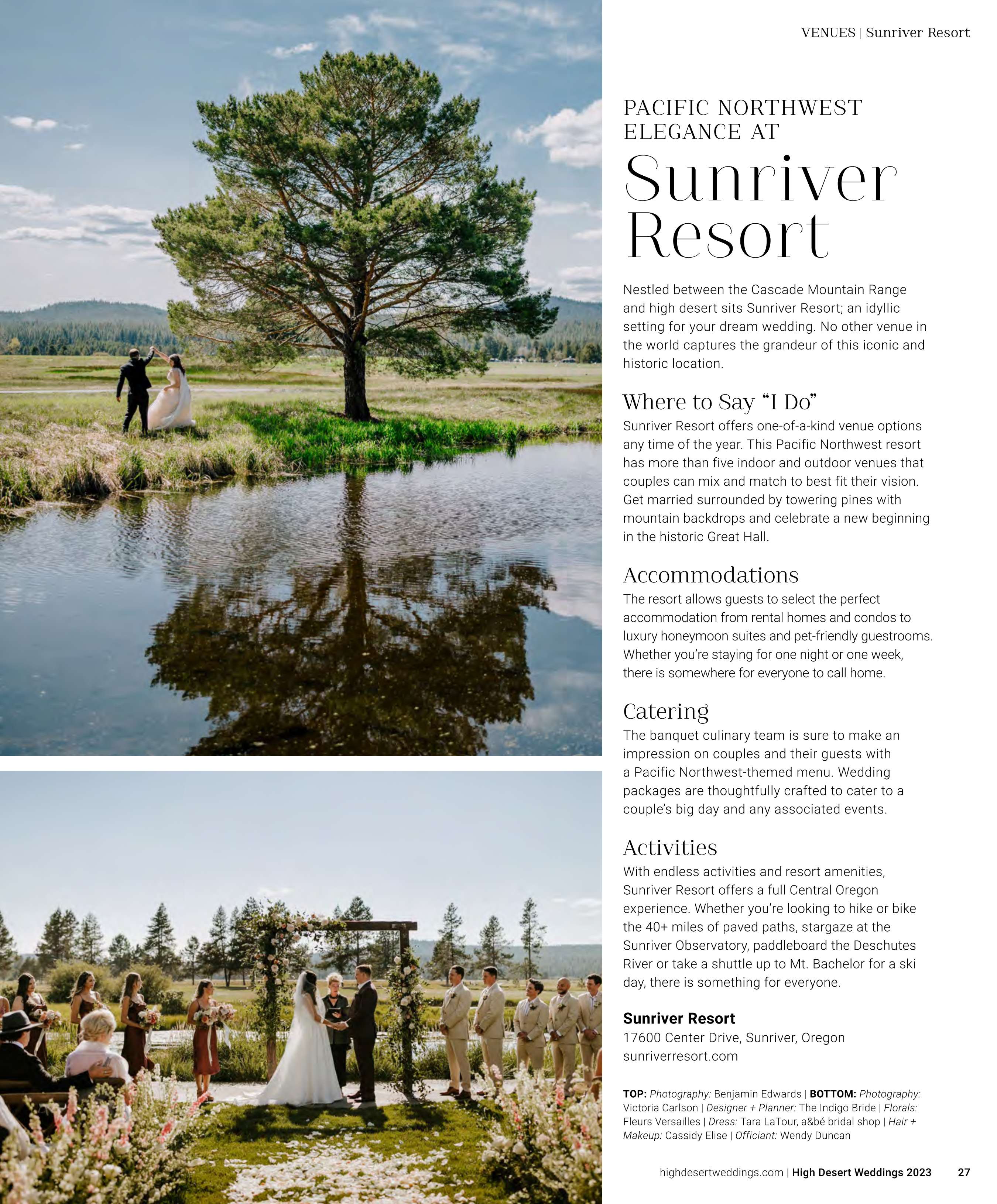 VENUES | Sunriver Resort

PACIFIC NORTHWEST ELEGANCE AT

Sunriver Resort

Nestled between the Cascade Mountain Range and high desert sits Sunriver Resort; an idyllic setting for your dream wedding. No other venue in the world captures the grandeur of this iconic and historic location.

Where to Say "I Do"

Sunriver Resort offers one-of-a-kind venue options any time of the year. This Pacific Northwest resort has more than five indoor and outdoor venues that couples can mix and match to best fit their vision. Get married surrounded by towering pines with mountain backdrops and celebrate a new beginning in the historic Great Hall.

Accommodations

The resort allows guests to select the perfect accommodation from rental homes and condos to luxury honeymoon suites and pet-friendly guestrooms. Whether you're staying for one night or one week, there is somewhere for everyone to call home.

Catering

The banquet culinary team is sure to make an impression on couples and their guests with a Pacific Northwest-themed menu. Wedding packages are thoughtfully crafted to cater to a couple's big day and any associated events.

Activities

With endless activities and resort amenities, Sunriver Resort offers a full Central Oregon experience. Whether you're looking to hike or bike the 40+ miles of paved paths, stargaze at the Sunriver Observatory, paddleboard the Deschutes River or take a shuttle up to Mt. Bachelor for a ski day, there is something for everyone.

Sunriver Resort
17600 Center Drive, Sunriver, Oregon
sunriverresort.com

TOP: Photography: Benjamin Edwards | BOTTOM: Photography: Victoria Carlson | Designer + Planner: The Indigo Bride | Florals: Fleurs Versailles | Dress: Tara LaTour, a&bé bridal shop | Hair + Makeup: Cassidy Elise | Officiant: Wendy Duncan

highdesertweddings.com | High Desert Weddings 2023 27